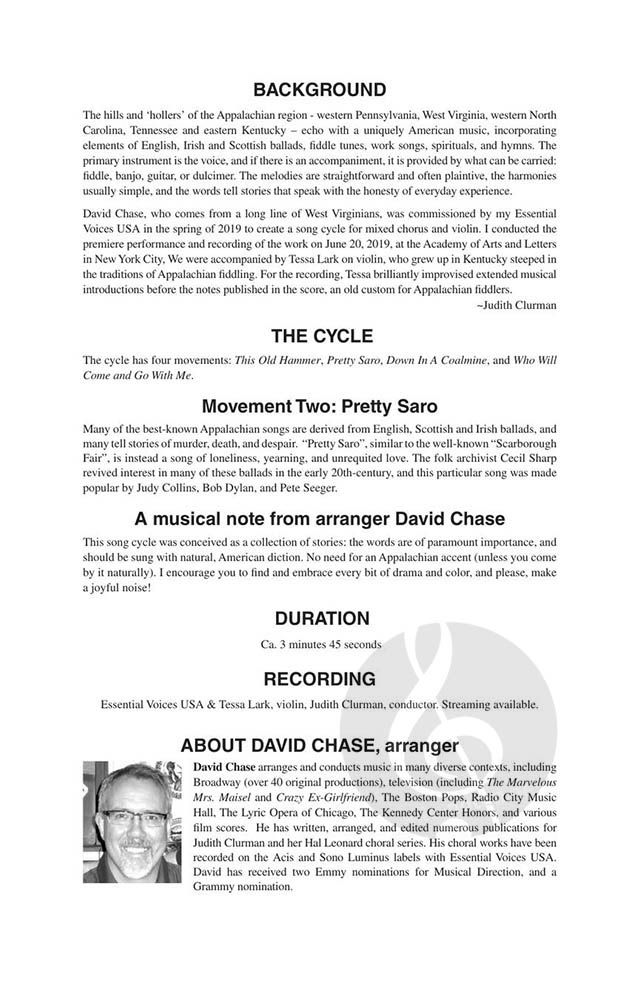 BACKGROUND

The hills and 'hollers' of the Appalachian region - western Pennsylvania, West Virginia, western North Carolina, Tennessee and eastern Kentucky – echo with a uniquely American music, incorporating elements of English, Irish and Scottish ballads, fiddle tunes, work songs, spirituals, and hymns. The primary instrument is the voice, and if there is an accompaniment, it is provided by what can be carried: fiddle, banjo, guitar, or dulcimer. The melodies are straightforward and often plaintive, the harmonies usually simple, and the words tell stories that speak with the honesty of everyday experience.

David Chase, who comes from a long line of West Virginians, was commissioned by my Essential Voices USA in the spring of 2019 to create a song cycle for mixed chorus and violin. I conducted the premiere performance and recording of the work on June 20, 2019, at the Academy of Arts and Letters in New York City, We were accompanied by Tessa Lark on violin, who grew up in Kentucky steeped in the traditions of Appalachian fiddling. For the recording, Tessa brilliantly improvised extended musical introductions before the notes published in the score, an old custom for Appalachian fiddlers.

~Judith Clurman

THE CYCLE

The cycle has four movements: This Old Hammer, Pretty Saro, Down In A Coalmine, and Who Will Come and Go With Me.

Movement Two: Pretty Saro

Many of the best-known Appalachian songs are derived from English, Scottish and Irish ballads, and many tell stories of murder, death, and despair. "Pretty Saro", similar to the well-known "Scarborough Fair", is instead a song of loneliness, yearning, and unrequited love. The folk archivist Cecil Sharp revived interest in many of these ballads in the early 20th-century, and this particular song was made popular by Judy Collins, Bob Dylan, and Pete Seeger.

A musical note from arranger David Chase

This song cycle was conceived as a collection of stories: the words are of paramount importance, and should be sung with natural, American diction. No need for an Appalachian accent (unless you come by it naturally). I encourage you to find and embrace every bit of drama and color, and please, make a joyful noise!

DURATION

Ca. 3 minutes 45 seconds

RECORDING

Essential Voices USA & Tessa Lark, violin, Judith Clurman, conductor. Streaming available.

ABOUT DAVID CHASE, arranger

David Chase arranges and conducts music in many diverse contexts, including Broadway (over 40 original productions), television (including The Marvelous Mrs. Maisel and Crazy Ex-Girlfriend), The Boston Pops, Radio City Music Hall, The Lyric Opera of Chicago, The Kennedy Center Honors, and various film scores. He has written, arranged, and edited numerous publications for Judith Clurman and her Hal Leonard choral series. His choral works have been recorded on the Acis and Sono Luminus labels with Essential Voices USA. David has received two Emmy nominations for Musical Direction, and a Grammy nomination.